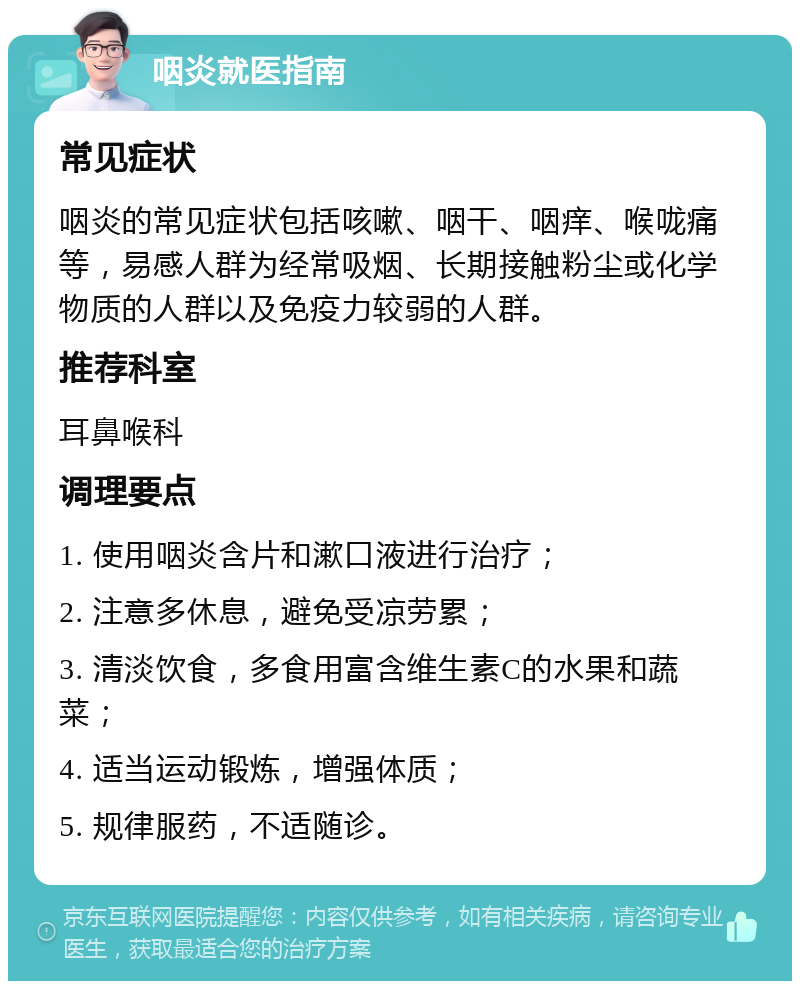 咽炎就医指南

常见症状

咽炎的常见症状包括咳嗽、咽干、咽痒、喉咙痛等，易感人群为经常吸烟、长期接触粉尘或化学物质的人群以及免疫力较弱的人群。

推荐科室

耳鼻喉科

调理要点

1. 使用咽炎含片和漱口液进行治疗；

2. 注意多休息，避免受凉劳累；

3. 清淡饮食，多食用富含维生素C的水果和蔬菜；

4. 适当运动锻炼，增强体质；

5. 规律服药，不适随诊。

京东互联网医院提醒您：内容仅供参考，如有相关疾病，请咨询专业医生，获取最适合您的治疗方案